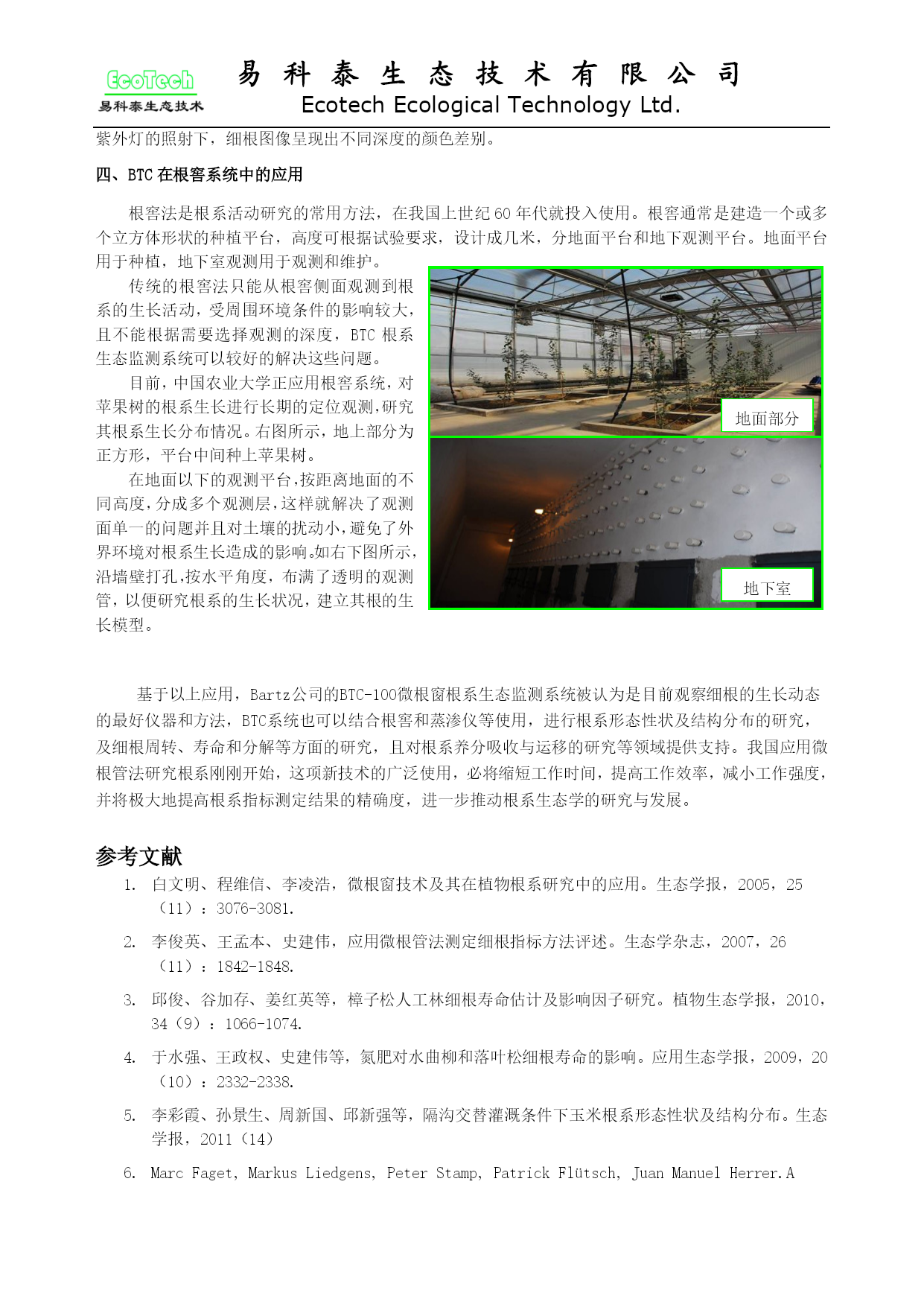 EcoTech
易科泰生态技术

易 科 泰 生 态 技 术 有 限 公 司
Ecotech Ecological Technology Ltd.

紫外灯的照射下，细根图像呈现出不同深度的颜色差别。

四、BTC 在根窖系统中的应用

根窖法是根系活动研究的常用方法，在我国上世纪 60 年代就投入使用。根窖通常是建造一个或多个立方体形状的种植平台，高度可根据试验要求，设计成几米，分地面平台和地下观测平台。地面平台用于种植，地下室观测用于观测和维护。

传统的根窖法只能从根窖侧面观测到根系的生长活动，受周围环境条件的影响较大，且不能根据需要选择观测的深度，BTC 根系生态监测系统可以较好的解决这些问题。

目前，中国农业大学正应用根窖系统，对苹果树的根系生长进行长期的定位观测，研究其根系生长分布情况。右图所示，地上部分为正方形，平台中间种上苹果树。

在地面以下的观测平台，按距离地面的不同高度，分成多个观测层，这样就解决了观测面单一的问题并且对土壤的扰动小，避免了外界环境对根系生长造成的影响。如右下图所示，沿墙壁打孔，按水平角度，布满了透明的观测管，以便研究根系的生长状况，建立其根的生长模型。

地面部分

地下室

基于以上应用，Bartz公司的BTC-100微根窗根系生态监测系统被认为是目前观察细根的生长动态的最好仪器和方法，BTC系统也可以结合根窖和蒸渗仪等使用，进行根系形态性状及结构分布的研究，及细根周转、寿命和分解等方面的研究，且对根系养分吸收与运移的研究等领域提供支持。我国应用微根管法研究根系刚刚开始，这项新技术的广泛使用，必将缩短工作时间，提高工作效率，减小工作强度，并将极大地提高根系指标测定结果的精确度，进一步推动根系生态学的研究与发展。

参考文献

1. 白文明、程维信、李凌浩，微根窗技术及其在植物根系研究中的应用。生态学报，2005，25（11）：3076-3081.
2. 李俊英、王孟本、史建伟，应用微根管法测定细根指标方法评述。生态学杂志，2007，26（11）：1842-1848.
3. 邱俊、谷加存、姜红英等，樟子松人工林细根寿命估计及影响因子研究。植物生态学报，2010，34（9）：1066-1074.
4. 于水强、王政权、史建伟等，氮肥对水曲柳和落叶松细根寿命的影响。应用生态学报，2009，20（10）：2332-2338.
5. 李彩霞、孙景生、周新国、邱新强等，隔沟交替灌溉条件下玉米根系形态性状及结构分布。生态学报，2011（14）
6. Marc Faget, Markus Liedgens, Peter Stamp, Patrick Flütsch, Juan Manuel Herrer.A